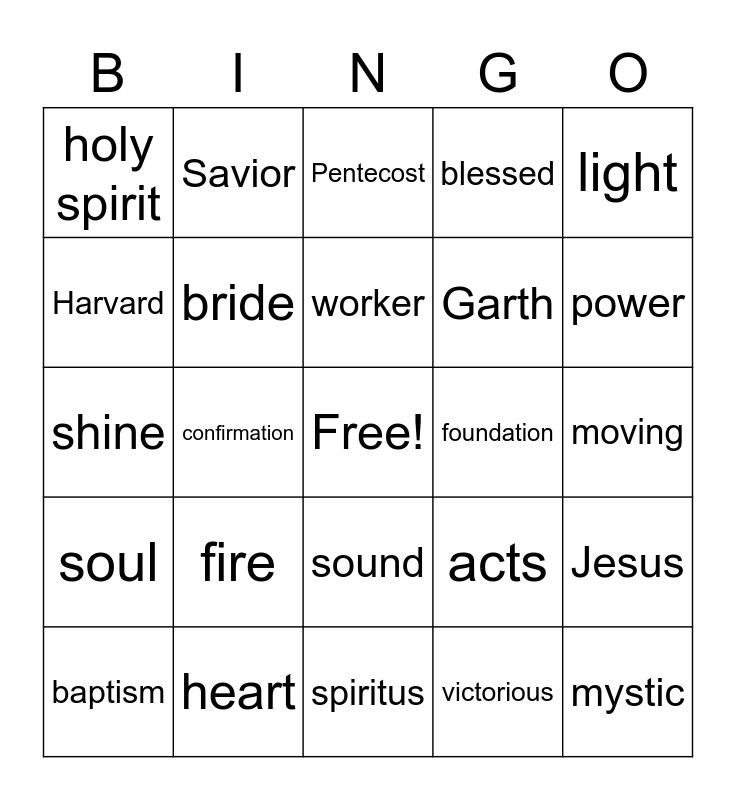 | B | I | N | G | O |
|---|---|---|---|---|
| holy spirit | Savior | Pentecost | blessed | light |
| Harvard | bride | worker | Garth | power |
| shine | confirmation | Free! | foundation | moving |
| soul | fire | sound | acts | Jesus |
| baptism | heart | spiritus | victorious | mystic |